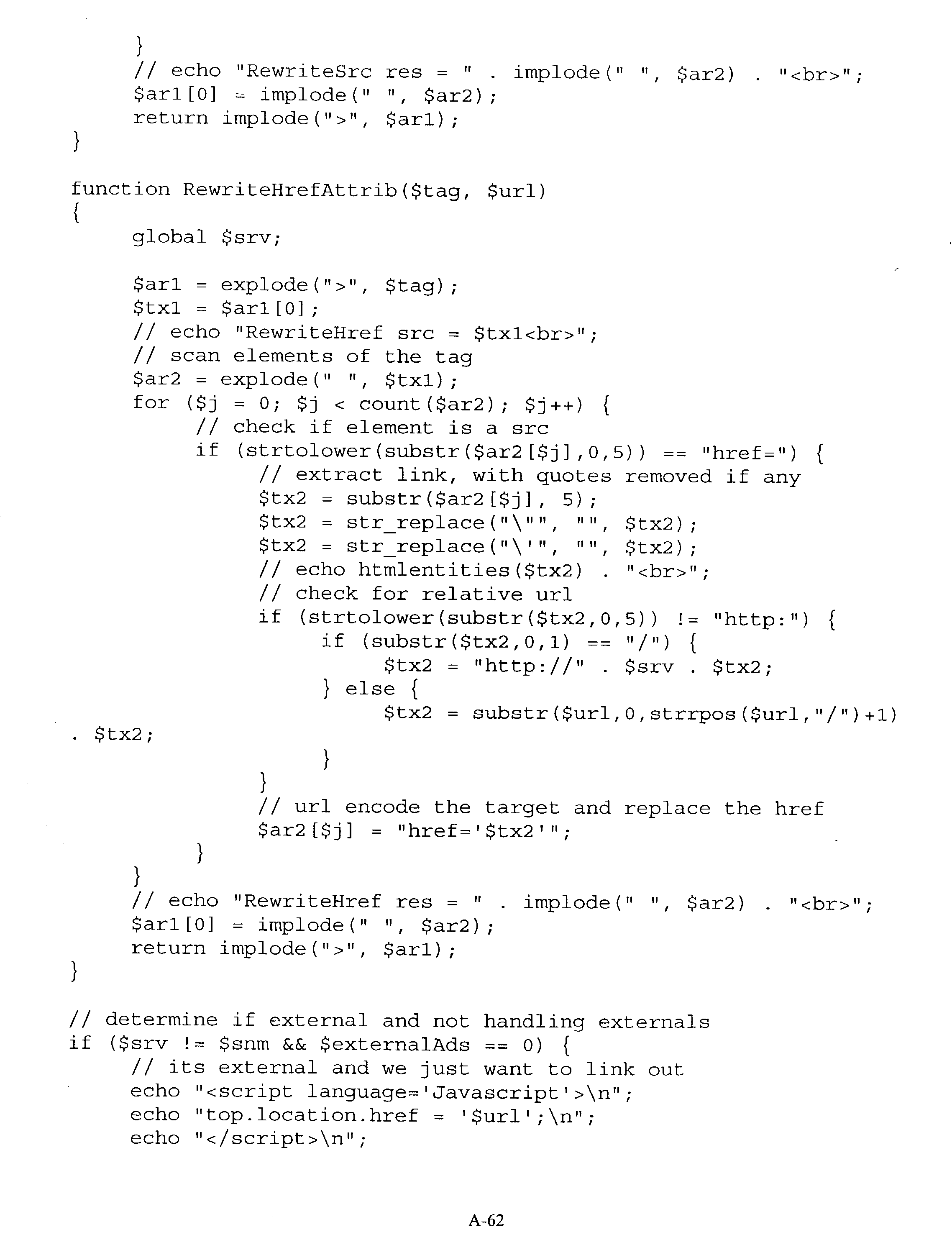 }
// echo "RewriteSrc res = " . implode(" ", $ar2) . "<br>";
$ar1[0] = implode(" ", $ar2);
return implode(">", $ar1);
}

function RewriteHrefAttrib($tag, $url)
{
global $srv;

$ar1 = explode(">", $tag);
$tx1 = $ar1[0];
// echo "RewriteHref src = $tx1<br>";
// scan elements of the tag
$ar2 = explode(" ", $tx1);
for ($j = 0; $j < count($ar2); $j++) {
// check if element is a src
if (strtolower(substr($ar2[$j],0,5)) == "href=") {
// extract link, with quotes removed if any
$tx2 = substr($ar2[$j], 5);
$tx2 = str_replace("\"", "", $tx2);
$tx2 = str_replace("\'", "", $tx2);
// echo htmlentities($tx2) . "<br>";
// check for relative url
if (strtolower(substr($tx2,0,5)) != "http:") {
if (substr($tx2,0,1) == "/") {
$tx2 = "http://" . $srv . $tx2;
} else {
$tx2 = substr($url,0,strrpos($url,"/")+1)
. $tx2;
}
}
// url encode the target and replace the href
$ar2[$j] = "href='$tx2'";
}
}
// echo "RewriteHref res = " . implode(" ", $ar2) . "<br>";
$ar1[0] = implode(" ", $ar2);
return implode(">", $ar1);
}

// determine if external and not handling externals
if ($srv != $snm && $externalAds == 0) {
// its external and we just want to link out
echo "<script language='Javascript'>\n";
echo "top.location.href = '$url';\n";
echo "</script>\n";

A-62